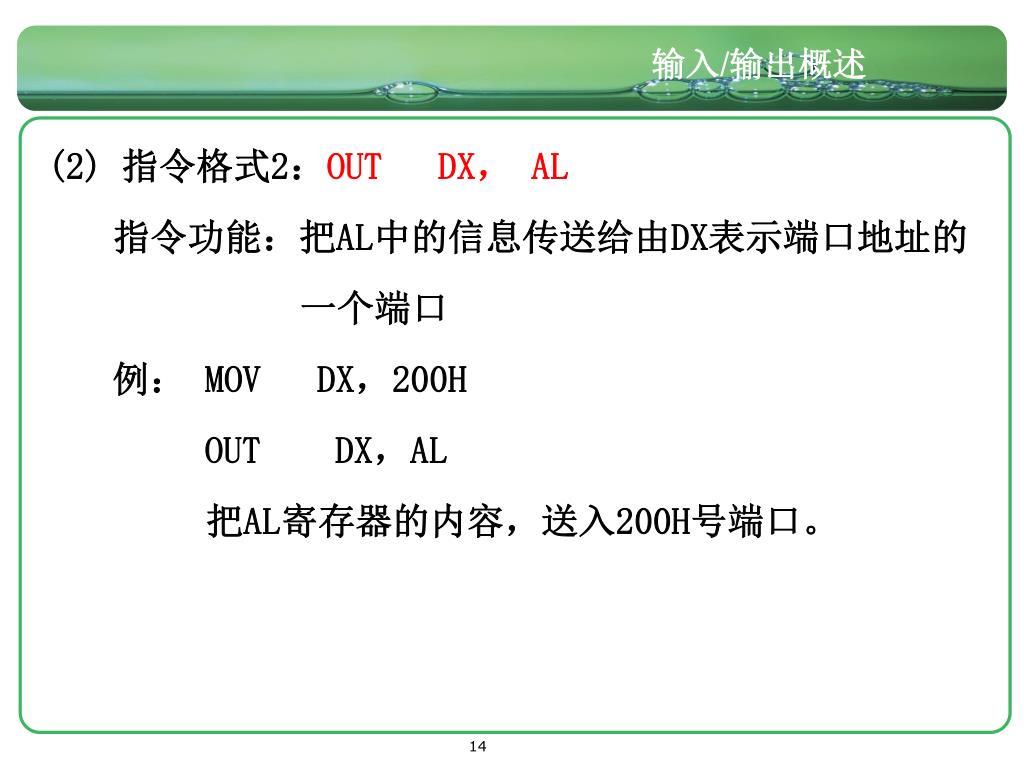 输入/输出概述

(2) 指令格式2：OUT DX， AL

指令功能：把AL中的信息传送给由DX表示端口地址的一个端口

例： MOV DX，200H

OUT DX，AL

把AL寄存器的内容，送入200H号端口。

14